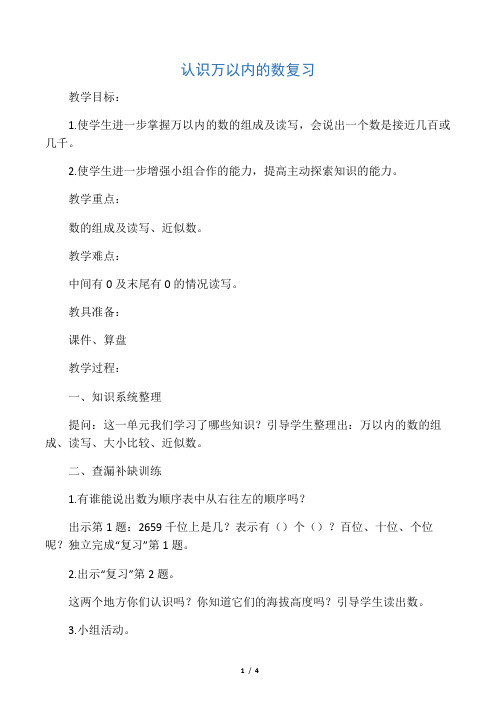 认识万以内的数复习

教学目标：

1.使学生进一步掌握万以内的数的组成及读写，会说出一个数是接近几百或几千。

2.使学生进一步增强小组合作的能力，提高主动探索知识的能力。

教学重点：

数的组成及读写、近似数。

教学难点：

中间有 0 及末尾有 0 的情况读写。

教具准备：

课件、算盘

教学过程：

一、知识系统整理

提问：这一单元我们学习了哪些知识？引导学生整理出：万以内的数的组成、读写、大小比较、近似数。

二、查漏补缺训练

1.有谁能说出数为顺序表中从右往左的顺序吗？

出示第 1 题：2659 千位上是几？表示有（）个（）？百位、十位、个位呢？独立完成“复习”第 1 题。

2.出示“复习”第 2 题。

这两个地方你们认识吗？你知道它们的海拔高度吗？引导学生读出数。

3.小组活动。

1 / 4